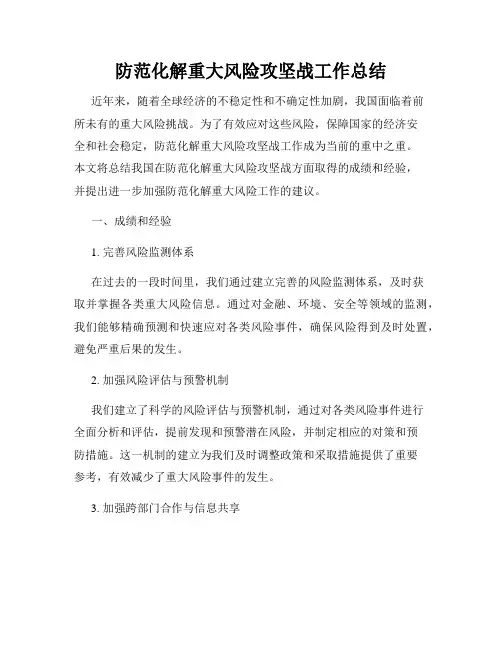 防范化解重大风险攻坚战工作总结

近年来，随着全球经济的不稳定性和不确定性加剧，我国面临着前所未有的重大风险挑战。为了有效应对这些风险，保障国家的经济安全和社会稳定，防范化解重大风险攻坚战工作成为当前的重中之重。本文将总结我国在防范化解重大风险攻坚战方面取得的成绩和经验，并提出进一步加强防范化解重大风险工作的建议。

一、成绩和经验

1. 完善风险监测体系

在过去的一段时间里，我们通过建立完善的风险监测体系，及时获取并掌握各类重大风险信息。通过对金融、环境、安全等领域的监测，我们能够精确预测和快速应对各类风险事件，确保风险得到及时处置，避免严重后果的发生。

2. 加强风险评估与预警机制

我们建立了科学的风险评估与预警机制，通过对各类风险事件进行全面分析和评估，提前发现和预警潜在风险，并制定相应的对策和预防措施。这一机制的建立为我们及时调整政策和采取措施提供了重要参考，有效减少了重大风险事件的发生。

3. 加强跨部门合作与信息共享